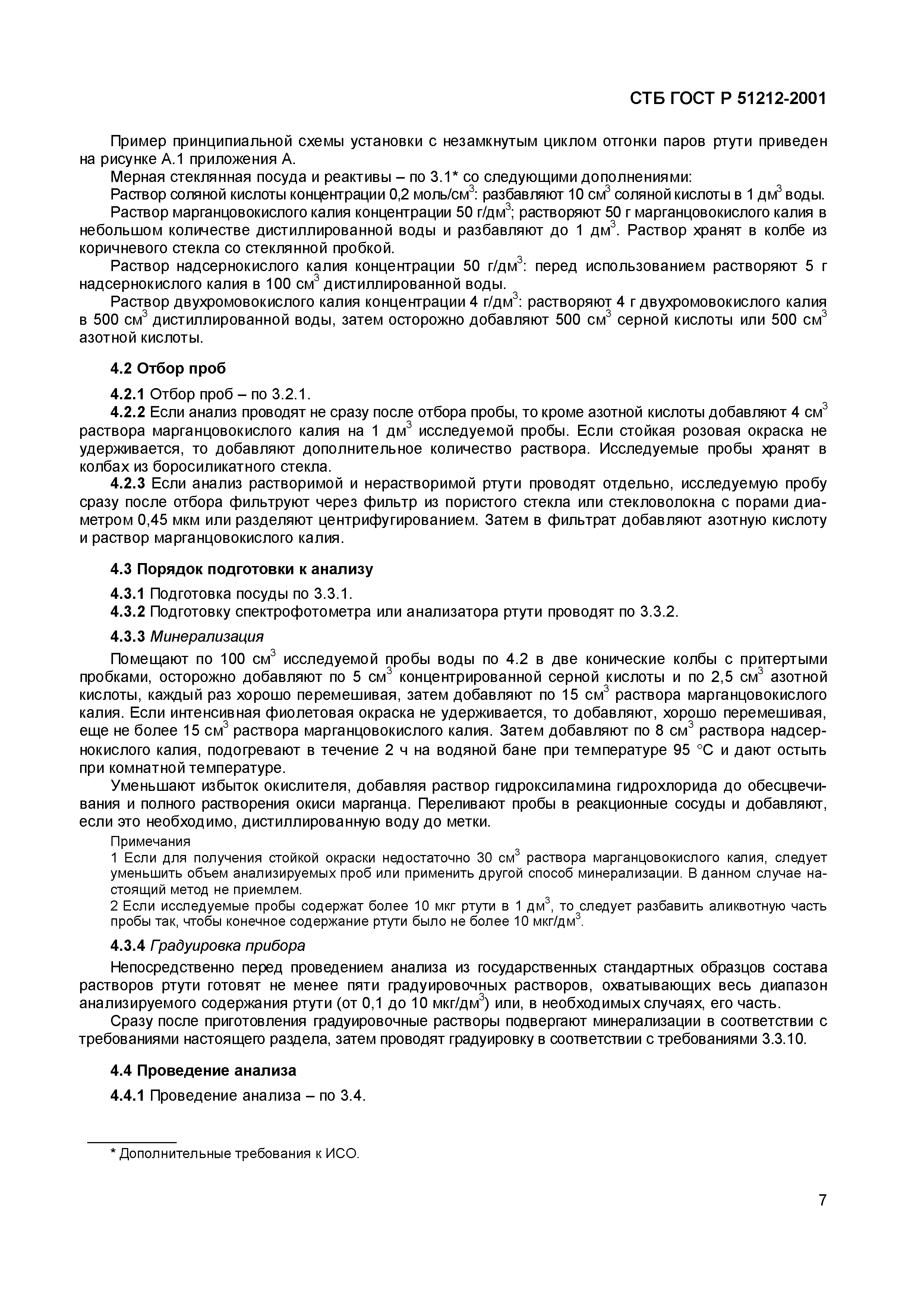 СТБ ГОСТ Р 51212-2001

Пример принципиальной схемы установки с незамкнутым циклом отгонки паров ртути приведен на рисунке А.1 приложения А.

Мерная стеклянная посуда и реактивы – по 3.1* со следующими дополнениями:

Раствор соляной кислоты концентрации 0,2 моль/см$^3$: разбавляют 10 см$^3$ соляной кислоты в 1 дм$^3$ воды.

Раствор марганцовокислого калия концентрации 50 г/дм$^3$; растворяют 50 г марганцовокислого калия в небольшом количестве дистиллированной воды и разбавляют до 1 дм$^3$. Раствор хранят в колбе из коричневого стекла со стеклянной пробкой.

Раствор надсернокислого калия концентрации 50 г/дм$^3$: перед использованием растворяют 5 г надсернокислого калия в 100 см$^3$ дистиллированной воды.

Раствор двухромовокислого калия концентрации 4 г/дм$^3$: растворяют 4 г двухромовокислого калия в 500 см$^3$ дистиллированной воды, затем осторожно добавляют 500 см$^3$ серной кислоты или 500 см$^3$ азотной кислоты.

4.2 Отбор проб

4.2.1 Отбор проб – по 3.2.1.

4.2.2 Если анализ проводят не сразу после отбора пробы, то кроме азотной кислоты добавляют 4 см$^3$ раствора марганцовокислого калия на 1 дм$^3$ исследуемой пробы. Если стойкая розовая окраска не удерживается, то добавляют дополнительное количество раствора. Исследуемые пробы хранят в колбах из боросиликатного стекла.

4.2.3 Если анализ растворимой и нерастворимой ртути проводят отдельно, исследуемую пробу сразу после отбора фильтруют через фильтр из пористого стекла или стекловолокна с порами диаметром 0,45 мкм или разделяют центрифугированием. Затем в фильтрат добавляют азотную кислоту и раствор марганцовокислого калия.

4.3 Порядок подготовки к анализу

4.3.1 Подготовка посуды по 3.3.1.

4.3.2 Подготовку спектрофотометра или анализатора ртути проводят по 3.3.2.

4.3.3 Минерализация

Помещают по 100 см$^3$ исследуемой пробы воды по 4.2 в две конические колбы с притертыми пробками, осторожно добавляют по 5 см$^3$ концентрированной серной кислоты и по 2,5 см$^3$ азотной кислоты, каждый раз хорошо перемешивая, затем добавляют по 15 см$^3$ раствора марганцовокислого калия. Если интенсивная фиолетовая окраска не удерживается, то добавляют, хорошо перемешивая, еще не более 15 см$^3$ раствора марганцовокислого калия. Затем добавляют по 8 см$^3$ раствора надсернокислого калия, подогревают в течение 2 ч на водяной бане при температуре 95 °С и дают остыть при комнатной температуре.

Уменьшают избыток окислителя, добавляя раствор гидроксиламина гидрохлорида до обесцвечивания и полного растворения окиси марганца. Переливают пробы в реакционные сосуды и добавляют, если это необходимо, дистиллированную воду до метки.

Примечания

1 Если для получения стойкой окраски недостаточно 30 см$^3$ раствора марганцовокислого калия, следует уменьшить объем анализируемых проб или применить другой способ минерализации. В данном случае настоящий метод не приемлем.

2 Если исследуемые пробы содержат более 10 мкг ртути в 1 дм$^3$, то следует разбавить аликвотную часть пробы так, чтобы конечное содержание ртути было не более 10 мкг/дм$^3$.

4.3.4 Градуировка прибора

Непосредственно перед проведением анализа из государственных стандартных образцов состава растворов ртути готовят не менее пяти градуировочных растворов, охватывающих весь диапазон анализируемого содержания ртути (от 0,1 до 10 мкг/дм$^3$) или, в необходимых случаях, его часть.

Сразу после приготовления градуировочные растворы подвергают минерализации в соответствии с требованиями настоящего раздела, затем проводят градуировку в соответствии с требованиями 3.3.10.

4.4 Проведение анализа

4.4.1 Проведение анализа – по 3.4.

* Дополнительные требования к ИСО.

7